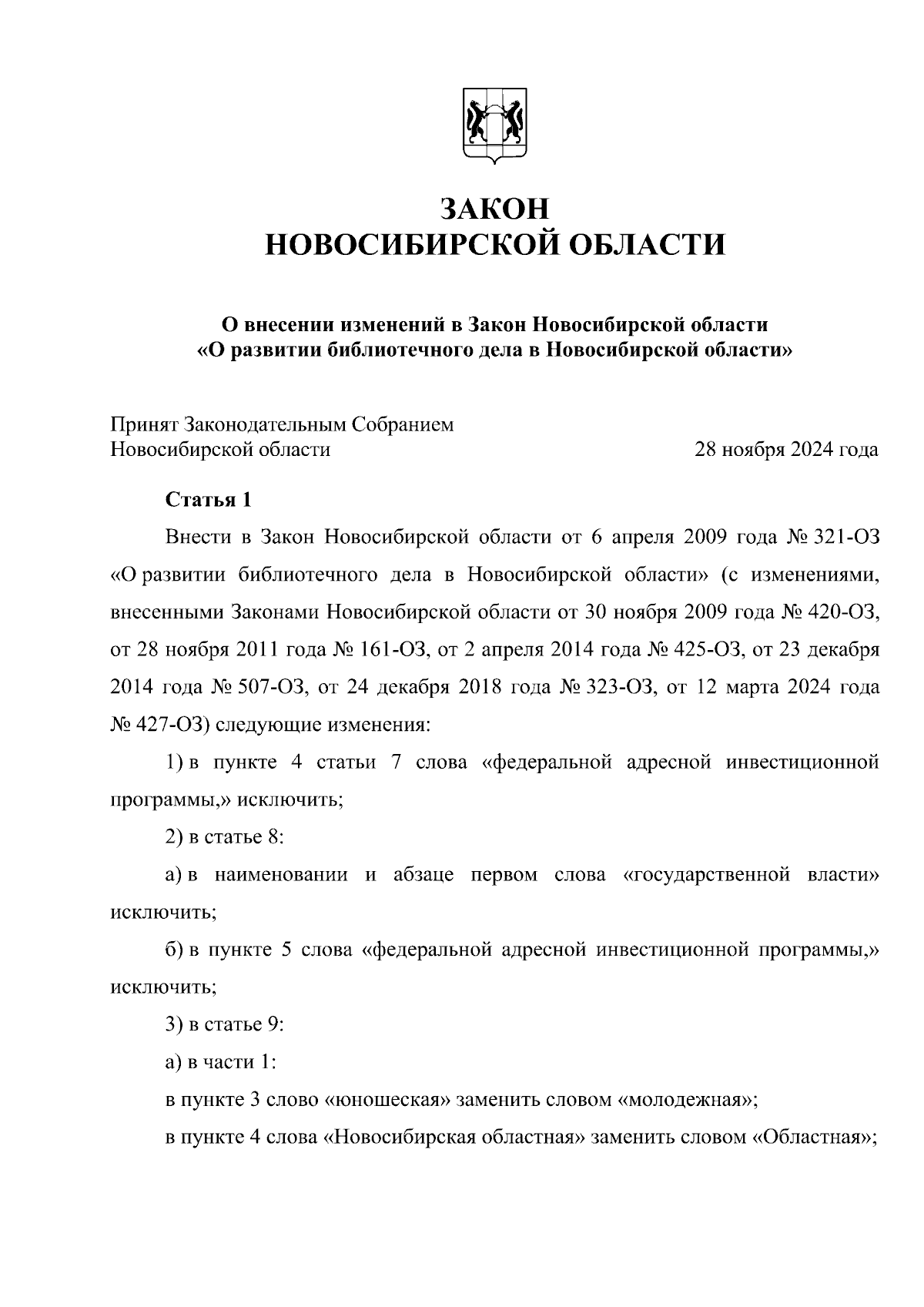 ЗАКОН
НОВОСИБИРСКОЙ ОБЛАСТИ

О внесении изменений в Закон Новосибирской области
«О развитии библиотечного дела в Новосибирской области»

Принят Законодательным Собранием
Новосибирской области 28 ноября 2024 года

Статья 1

Внести в Закон Новосибирской области от 6 апреля 2009 года № 321-ОЗ «О развитии библиотечного дела в Новосибирской области» (с изменениями, внесенными Законами Новосибирской области от 30 ноября 2009 года № 420-ОЗ, от 28 ноября 2011 года № 161-ОЗ, от 2 апреля 2014 года № 425-ОЗ, от 23 декабря 2014 года № 507-ОЗ, от 24 декабря 2018 года № 323-ОЗ, от 12 марта 2024 года № 427-ОЗ) следующие изменения:

1) в пункте 4 статьи 7 слова «федеральной адресной инвестиционной программы,» исключить;

2) в статье 8:

а) в наименовании и абзаце первом слова «государственной власти» исключить;

б) в пункте 5 слова «федеральной адресной инвестиционной программы,» исключить;

3) в статье 9:

а) в части 1:

в пункте 3 слово «юношеская» заменить словом «молодежная»;

в пункте 4 слова «Новосибирская областная» заменить словом «Областная»;